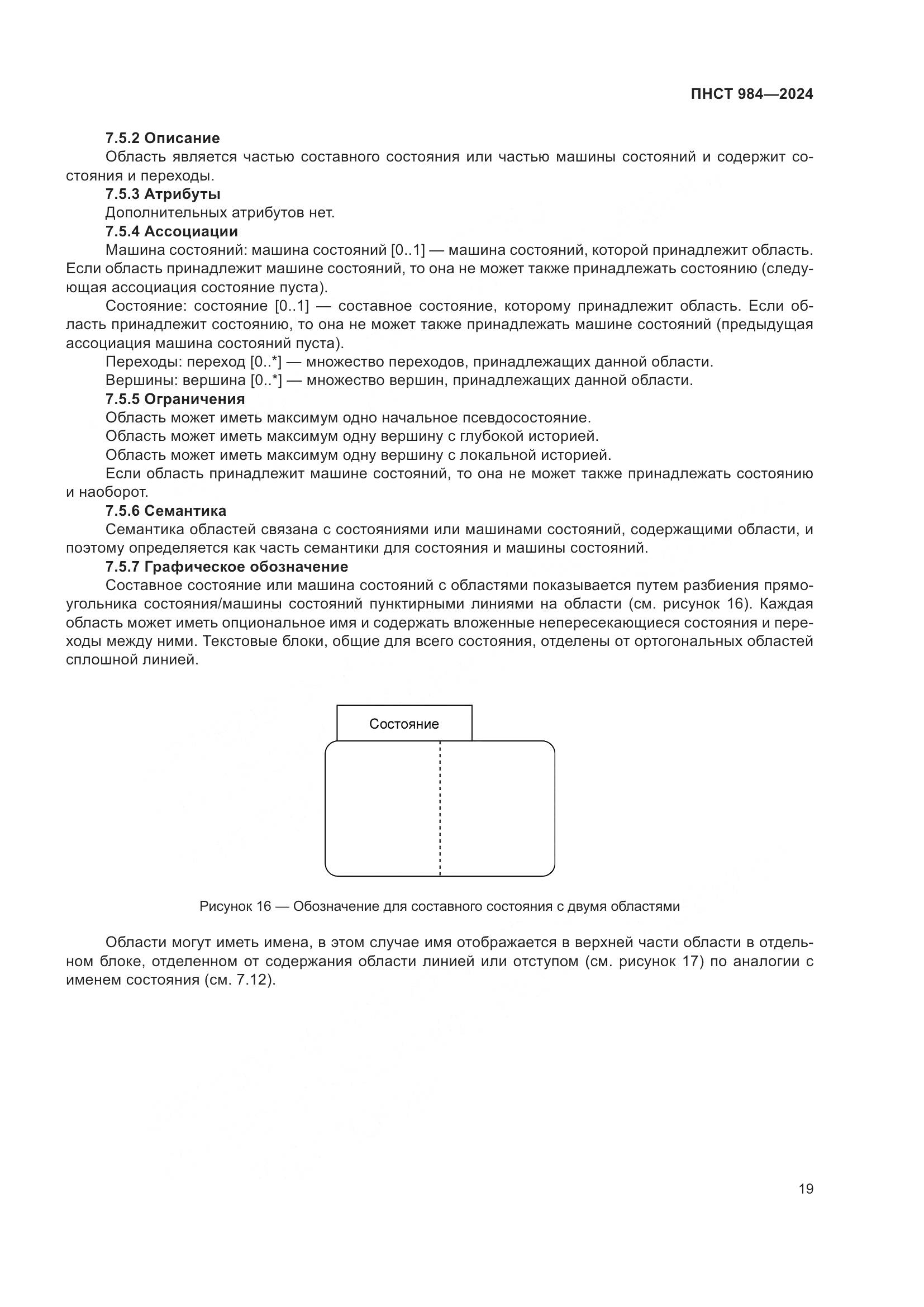 ПНСТ 984—2024

7.5.2 Описание

Область является частью составного состояния или частью машины состояний и содержит состояния и переходы.

7.5.3 Атрибуты

Дополнительных атрибутов нет.

7.5.4 Ассоциации

Машина состояний: машина состояний [0..1] — машина состояний, которой принадлежит область. Если область принадлежит машине состояний, то она не может также принадлежать состоянию (следующая ассоциация состояние пуста).

Состояние: состояние [0..1] — составное состояние, которому принадлежит область. Если область принадлежит состоянию, то она не может также принадлежать машине состояний (предыдущая ассоциация машина состояний пуста).

Переходы: переход [0..*] — множество переходов, принадлежащих данной области.

Вершины: вершина [0..*] — множество вершин, принадлежащих данной области.

7.5.5 Ограничения

Область может иметь максимум одно начальное псевдосостояние.

Область может иметь максимум одну вершину с глубокой историей.

Область может иметь максимум одну вершину с локальной историей.

Если область принадлежит машине состояний, то она не может также принадлежать состоянию и наоборот.

7.5.6 Семантика

Семантика областей связана с состояниями или машинами состояний, содержащими области, и поэтому определяется как часть семантики для состояния и машины состояний.

7.5.7 Графическое обозначение

Составное состояние или машина состояний с областями показывается путем разбиения прямоугольника состояния/машины состояний пунктирными линиями на области (см. рисунок 16). Каждая область может иметь опциональное имя и содержать вложенные непересекающиеся состояния и переходы между ними. Текстовые блоки, общие для всего состояния, отделены от ортогональных областей сплошной линией.

Состояние

Рисунок 16 — Обозначение для составного состояния с двумя областями

Области могут иметь имена, в этом случае имя отображается в верхней части области в отдельном блоке, отделенном от содержания области линией или отступом (см. рисунок 17) по аналогии с именем состояния (см. 7.12).

19